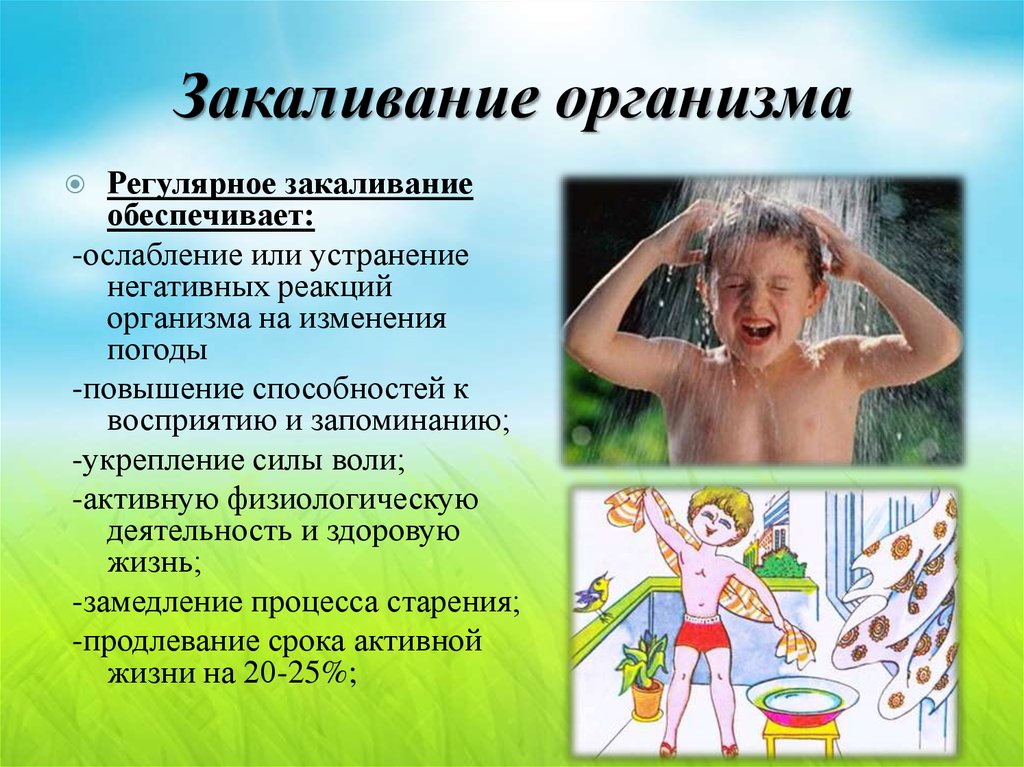 Закаливание организма

Регулярное закаливание обеспечивает:

-ослабление или устранение негативных реакций организма на изменения погоды

-повышение способностей к восприятию и запоминанию;

-укрепление силы воли;

-активную физиологическую деятельность и здоровую жизнь;

-замедление процесса старения;

-продлевание срока активной жизни на 20-25%;